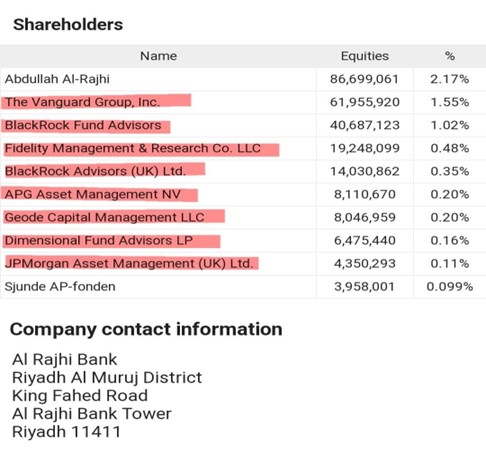 Shareholders

| Name | Equities | % |
|---|---|---|
| Abdullah Al-Rajhi | 86,699,061 | 2.17% |
| The Vanguard Group, Inc. | 61,955,920 | 1.55% |
| BlackRock Fund Advisors | 40,687,123 | 1.02% |
| Fidelity Management & Research Co. LLC | 19,248,099 | 0.48% |
| BlackRock Advisors (UK) Ltd. | 14,030,862 | 0.35% |
| APG Asset Management NV | 8,110,670 | 0.20% |
| Geode Capital Management LLC | 8,046,959 | 0.20% |
| Dimensional Fund Advisors LP | 6,475,440 | 0.16% |
| JPMorgan Asset Management (UK) Ltd. | 4,350,293 | 0.11% |
| Sjunde AP-fonden | 3,958,001 | 0.099% |

Company contact information

Al Rajhi Bank
Riyadh Al Muruj District
King Fahed Road
Al Rajhi Bank Tower
Riyadh 11411